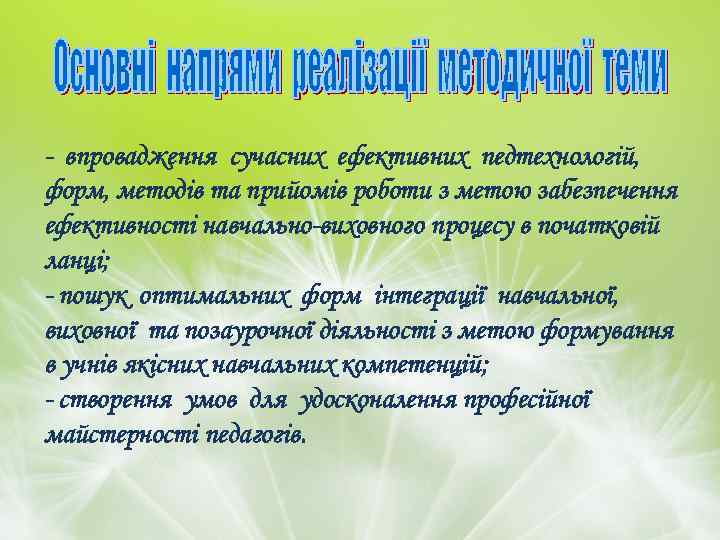 Основні напрями реалізації методичної теми

- впровадження сучасних ефективних педтехнологій, форм, методів та прийомів роботи з метою забезпечення ефективності навчально-виховного процесу в початковій ланці;
- пошук оптимальних форм інтеграції навчальної, виховної та позаурочної діяльності з метою формування в учнів якісних навчальних компетенцій;
- створення умов для удосконалення професійної майстерності педагогів.